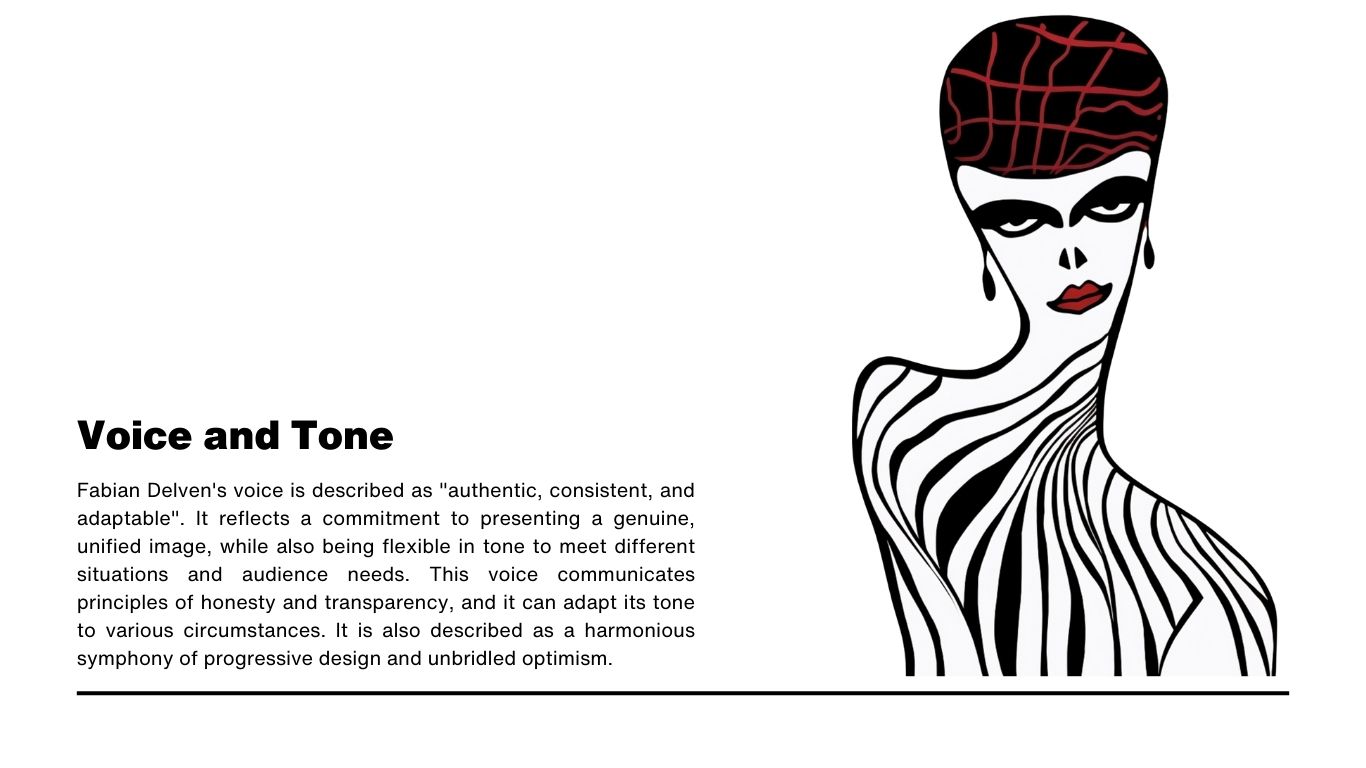 Voice and Tone

Fabian Delven's voice is described as "authentic, consistent, and adaptable". It reflects a commitment to presenting a genuine, unified image, while also being flexible in tone to meet different situations and audience needs. This voice communicates principles of honesty and transparency, and it can adapt its tone to various circumstances. It is also described as a harmonious symphony of progressive design and unbridled optimism.